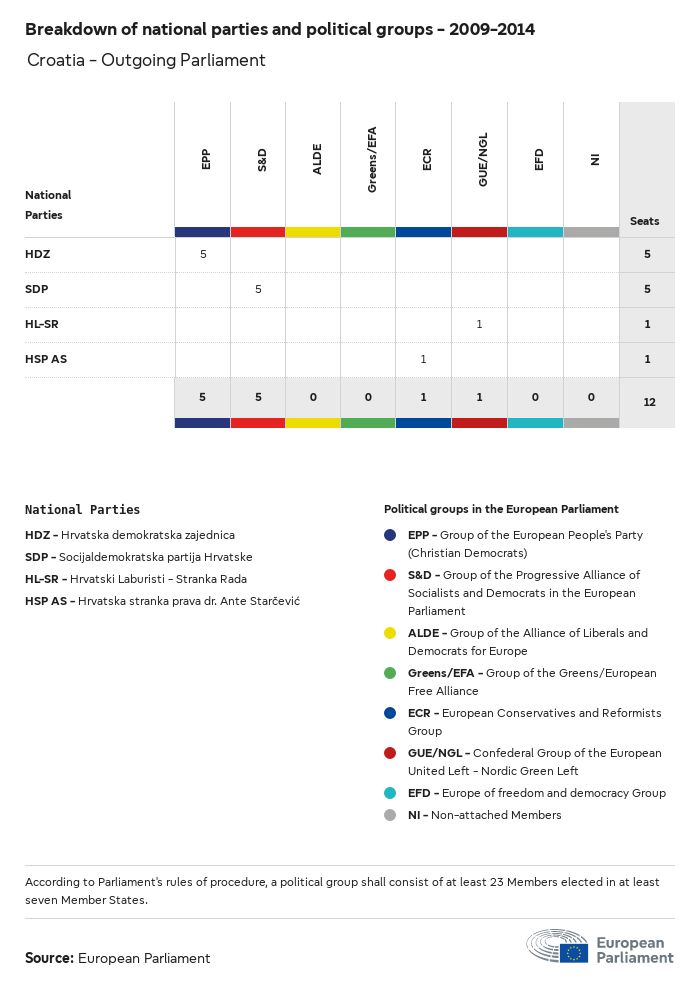 Breakdown of national parties and political groups - 2009-2014

Croatia - Outgoing Parliament

| National Parties | EPP | S&D | ALDE | Greens/EFA | ECR | GUE/NGL | EFD | NI | Seats |
|---|---|---|---|---|---|---|---|---|---|
| HDZ | 5 | | | | | | | | 5 |
| SDP | | 5 | | | | | | | 5 |
| HL-SR | | | | | | 1 | | | 1 |
| HSP AS | | | | | 1 | | | | 1 |
| | 5 | 5 | 0 | 0 | 1 | 1 | 0 | 0 | 12 |

National Parties

HDZ - Hrvatska demokratska zajednica

SDP - Socijaldemokratska partija Hrvatske

HL-SR - Hrvatski Laburisti - Stranka Rada

HSP AS - Hrvatska stranka prava dr. Ante Starčević

Political groups in the European Parliament

EPP - Group of the European People's Party (Christian Democrats)

S&D - Group of the Progressive Alliance of Socialists and Democrats in the European Parliament

ALDE - Group of the Alliance of Liberals and Democrats for Europe

Greens/EFA - Group of the Greens/European Free Alliance

ECR - European Conservatives and Reformists Group

GUE/NGL - Confederal Group of the European United Left - Nordic Green Left

EFD - Europe of freedom and democracy Group

NI - Non-attached Members

According to Parliament's rules of procedure, a political group shall consist of at least 23 Members elected in at least seven Member States.

Source: European Parliament

European Parliament